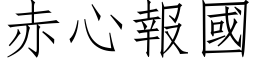 赤心報國